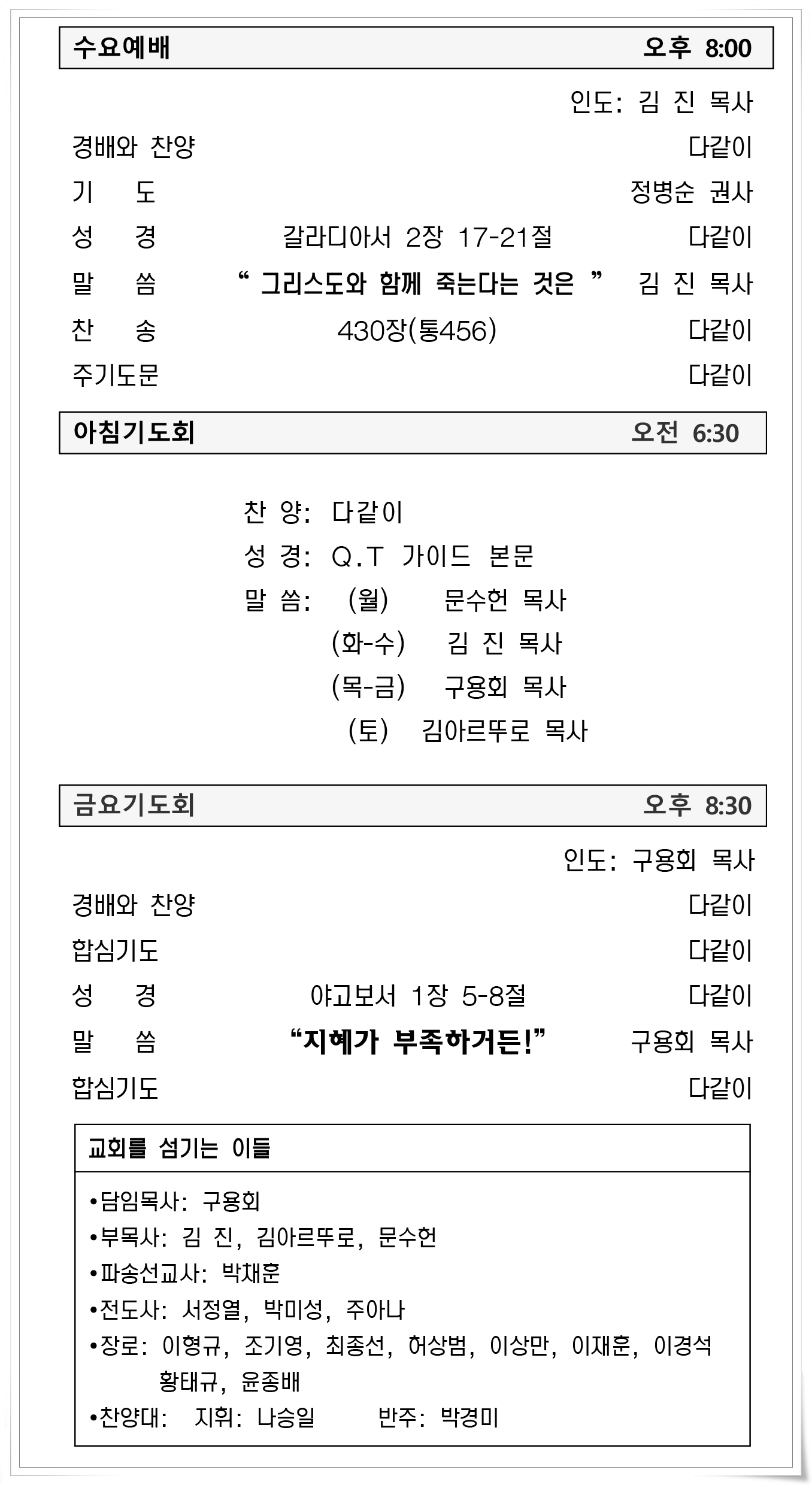 수요예배 오후 8:00

인도: 김 진 목사

경배와 찬양 다같이

기 도 정병순 권사

성 경 갈라디아서 2장 17-21절 다같이

말 씀 “ 그리스도와 함께 죽는다는 것은 ” 김 진 목사

찬 송 430장(통456) 다같이

주기도문 다같이

아침기도회 오전 6:30

찬 양: 다같이

성 경: Q.T 가이드 본문

말 씀: (월) 문수헌 목사

(화-수) 김 진 목사

(목-금) 구용회 목사

(토) 김아르뚜로 목사

금요기도회 오후 8:30

인도: 구용회 목사

경배와 찬양 다같이

합심기도 다같이

성 경 야고보서 1장 5-8절 다같이

말 씀 “지혜가 부족하거든!” 구용회 목사

합심기도 다같이

교회를 섬기는 이들

•담임목사: 구용회

•부목사: 김 진, 김아르뚜로, 문수헌

•파송선교사: 박채훈

•전도사: 서정열, 박미성, 주아나

•장로: 이형규, 조기영, 최종선, 허상범, 이상만, 이재훈, 이경석 황태규, 윤종배

•찬양대: 지휘: 나승일 반주: 박경미